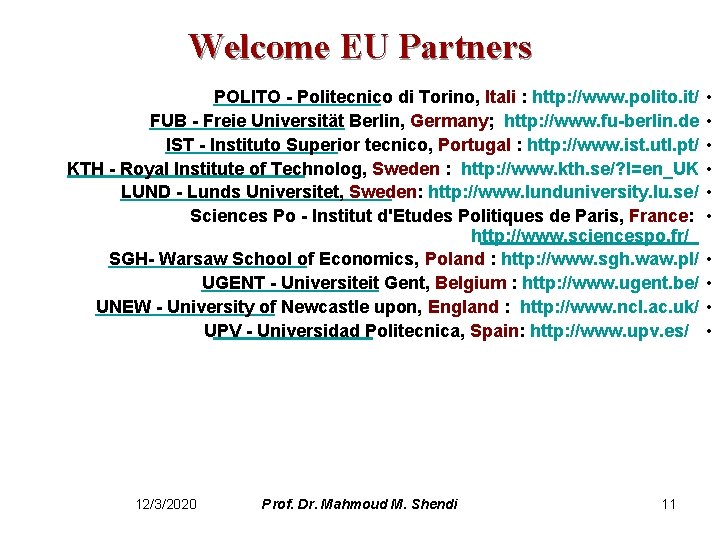 Welcome EU Partners

• POLITO - Politecnico di Torino, Itali : http://www.polito.it/
• FUB - Freie Universität Berlin, Germany; http://www.fu-berlin.de
• IST - Instituto Superior tecnico, Portugal : http://www.ist.utl.pt/
• KTH - Royal Institute of Technolog, Sweden : http://www.kth.se/?l=en_UK
• LUND - Lunds Universitet, Sweden: http://www.lunduniversity.lu.se/
• Sciences Po - Institut d'Etudes Politiques de Paris, France: http://www.sciencespo.fr/
• SGH- Warsaw School of Economics, Poland : http://www.sgh.waw.pl/
• UGENT - Universiteit Gent, Belgium : http://www.ugent.be/
• UNEW - University of Newcastle upon, England : http://www.ncl.ac.uk/
• UPV - Universidad Politecnica, Spain: http://www.upv.es/

12/3/2020 Prof. Dr. Mahmoud M. Shendi 11